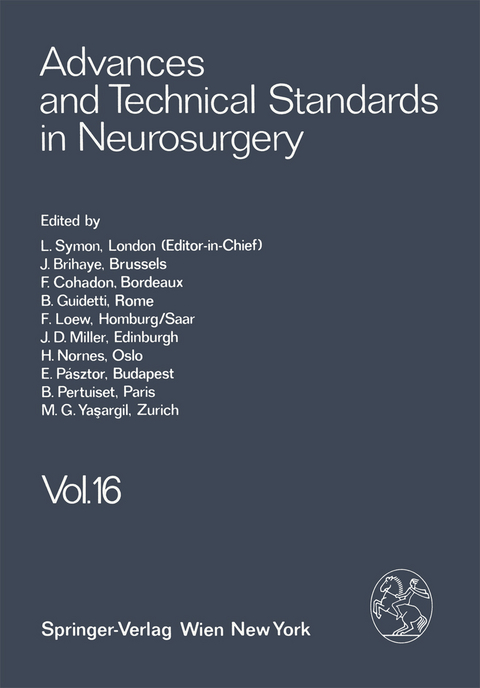 Advances and Technical Standards in Neurosurgery

Edited by
L. Symon, London (Editor-in-Chief)
J. Brihaye, Brussels
F. Cohadon, Bordeaux
B. Guidetti, Rome
F. Loew, Homburg/Saar
J. D. Miller, Edinburgh
H. Nornes, Oslo
E. Pásztor, Budapest
B. Pertuiset, Paris
M. G. Yaşargil, Zurich

Vol. 16

Springer-Verlag Wien New York